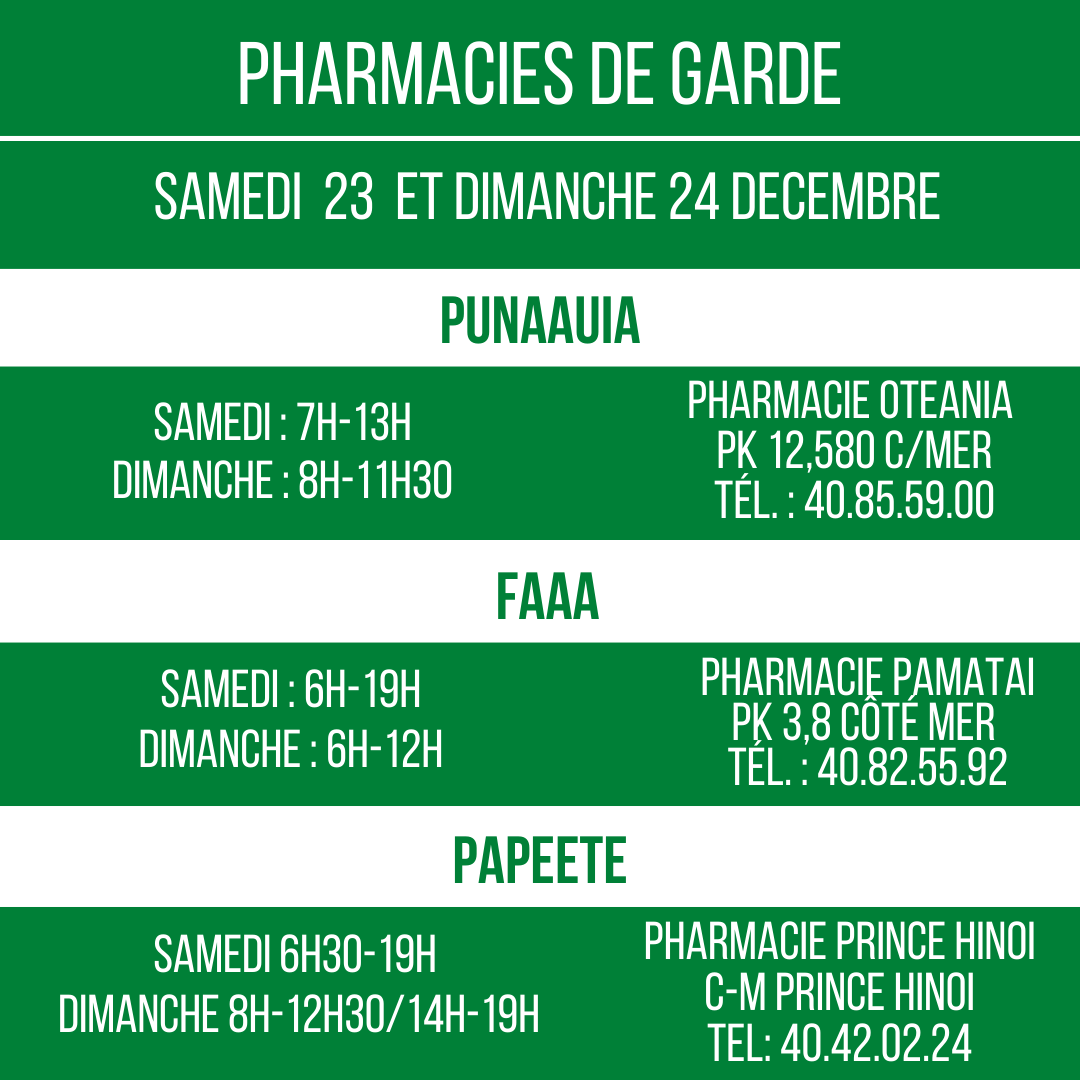 PHARMACIES DE GARDE

SAMEDI 23 ET DIMANCHE 24 DECEMBRE

PUNAAUIA

SAMEDI : 7H-13H
DIMANCHE : 8H-11H30

PHARMACIE OTEANIA
PK 12,580 C/MER
TÉL. : 40.85.59.00

FAAA

SAMEDI : 6H-19H
DIMANCHE : 6H-12H

PHARMACIE PAMATAI
PK 3,8 CÔTÉ MER
TÉL. : 40.82.55.92

PAPEETE

SAMEDI 6H30-19H
DIMANCHE 8H-12H30/14H-19H

PHARMACIE PRINCE HINOI
C-M PRINCE HINOI
TEL: 40.42.02.24